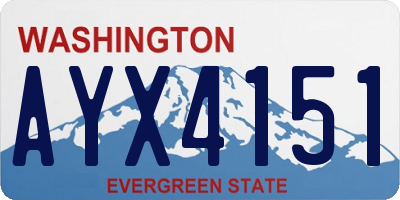 WASHINGTON
AYX4151
EVERGREEN STATE